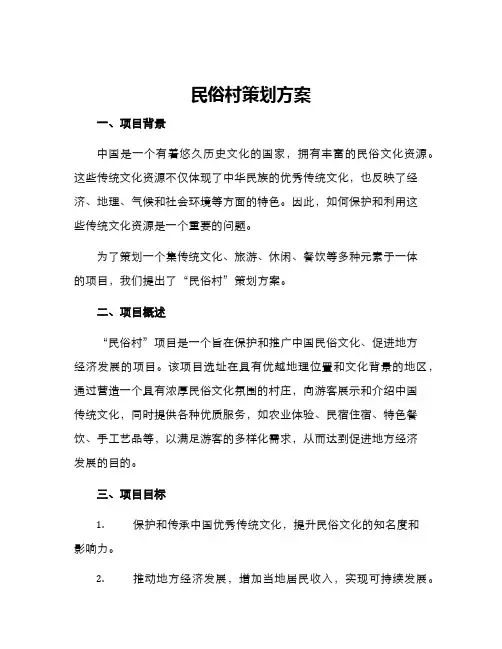 民俗村策划方案

一、项目背景

中国是一个有着悠久历史文化的国家，拥有丰富的民俗文化资源。这些传统文化资源不仅体现了中华民族的优秀传统文化，也反映了经济、地理、气候和社会环境等方面的特色。因此，如何保护和利用这些传统文化资源是一个重要的问题。

为了策划一个集传统文化、旅游、休闲、餐饮等多种元素于一体的项目，我们提出了“民俗村”策划方案。

二、项目概述

“民俗村”项目是一个旨在保护和推广中国民俗文化、促进地方经济发展的项目。该项目选址在具有优越地理位置和文化背景的地区，通过营造一个具有浓厚民俗文化氛围的村庄，向游客展示和介绍中国传统文化，同时提供各种优质服务，如农业体验、民宿住宿、特色餐饮、手工艺品等，以满足游客的多样化需求，从而达到促进地方经济发展的目的。

三、项目目标

1. 保护和传承中国优秀传统文化，提升民俗文化的知名度和影响力。

2. 推动地方经济发展，增加当地居民收入，实现可持续发展。